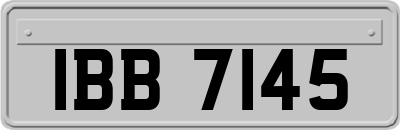 IBB 7145